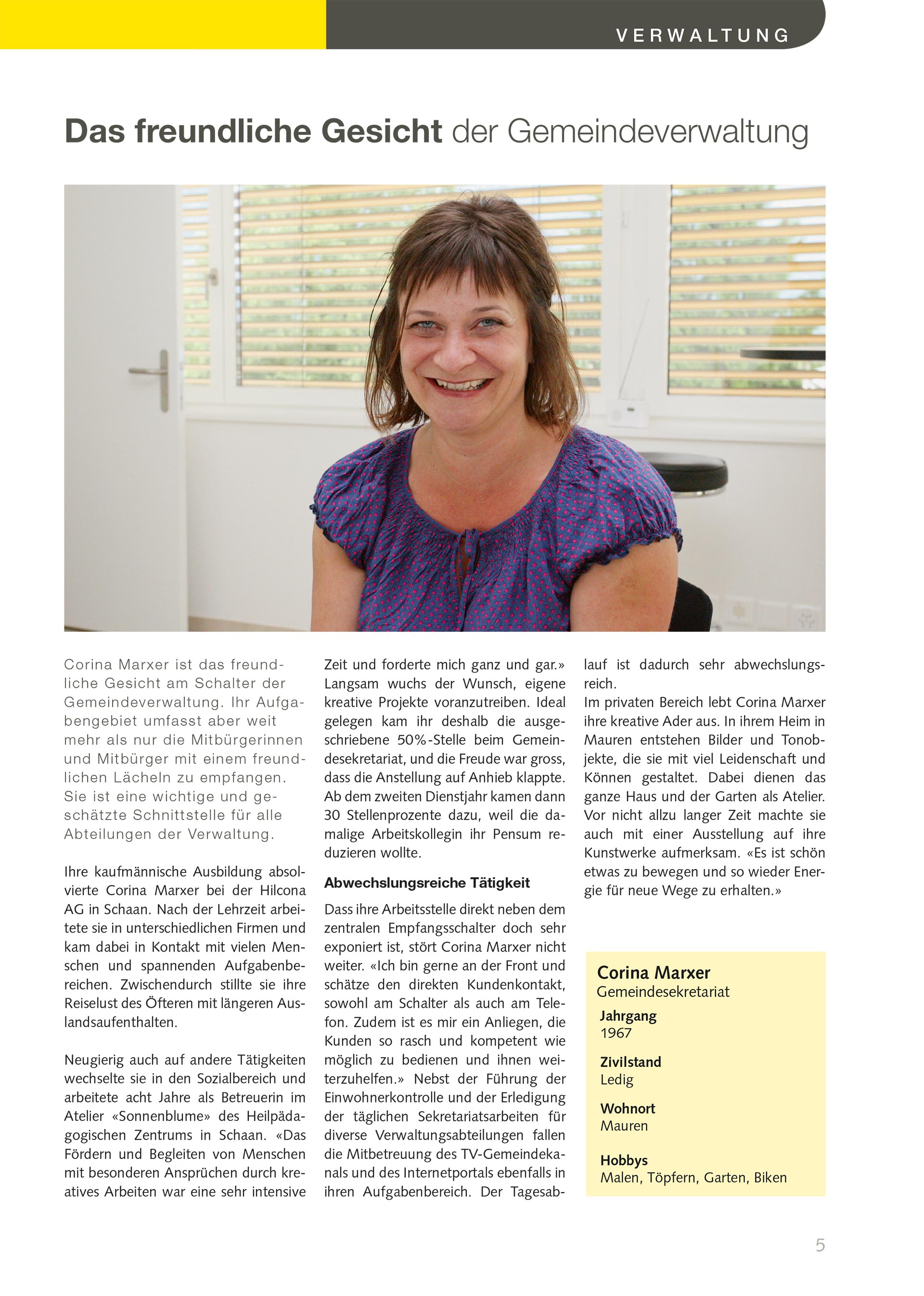 VERWALTUNG

Das freundliche Gesicht der Gemeindeverwaltung

Corina Marxer ist das freundliche Gesicht am Schalter der Gemeindeverwaltung. Ihr Aufgabengebiet umfasst aber weit mehr als nur die Mitbürgerinnen und Mitbürger mit einem freundlichen Lächeln zu empfangen. Sie ist eine wichtige und geschätzte Schnittstelle für alle Abteilungen der Verwaltung.

Ihre kaufmännische Ausbildung absolvierte Corina Marxer bei der Hilcona AG in Schaan. Nach der Lehrzeit arbeitete sie in unterschiedlichen Firmen und kam dabei in Kontakt mit vielen Menschen und spannenden Aufgabenbereichen. Zwischendurch stillte sie ihre Reiselust des Öfteren mit längeren Auslandsaufenthalten.

Neugierig auch auf andere Tätigkeiten wechselte sie in den Sozialbereich und arbeitete acht Jahre als Betreuerin im Atelier «Sonnenblume» des Heilpädagogischen Zentrums in Schaan. «Das Fördern und Begleiten von Menschen mit besonderen Ansprüchen durch kreatives Arbeiten war eine sehr intensive Zeit und forderte mich ganz und gar.» Langsam wuchs der Wunsch, eigene kreative Projekte voranzutreiben. Ideal gelegen kam ihr deshalb die ausgeschriebene 50%-Stelle beim Gemeindesekretariat, und die Freude war gross, dass die Anstellung auf Anhieb klappte. Ab dem zweiten Dienstjahr kamen dann 30 Stellenprozente dazu, weil die damalige Arbeitskollegin ihr Pensum reduzieren wollte.

Abwechslungsreiche Tätigkeit

Dass ihre Arbeitsstelle direkt neben dem zentralen Empfangsschalter doch sehr exponiert ist, stört Corina Marxer nicht weiter. «Ich bin gerne an der Front und schätze den direkten Kundenkontakt, sowohl am Schalter als auch am Telefon. Zudem ist es mir ein Anliegen, die Kunden so rasch und kompetent wie möglich zu bedienen und ihnen weiterzuhelfen.» Nebst der Führung der Einwohnerkontrolle und der Erledigung der täglichen Sekretariatsarbeiten für diverse Verwaltungsabteilungen fallen die Mitbetreuung des TV-Gemeindekanals und des Internetportals ebenfalls in ihren Aufgabenbereich. Der Tagesablauf ist dadurch sehr abwechslungsreich.
Im privaten Bereich lebt Corina Marxer ihre kreative Ader aus. In ihrem Heim in Mauren entstehen Bilder und Tonobjekte, die sie mit viel Leidenschaft und Können gestaltet. Dabei dienen das ganze Haus und der Garten als Atelier. Vor nicht allzu langer Zeit machte sie auch mit einer Ausstellung auf ihre Kunstwerke aufmerksam. «Es ist schön etwas zu bewegen und so wieder Energie für neue Wege zu erhalten.»

Corina Marxer
Gemeindesekretariat
Jahrgang
1967
Zivilstand
Ledig
Wohnort
Mauren
Hobbys
Malen, Töpfern, Garten, Biken

5